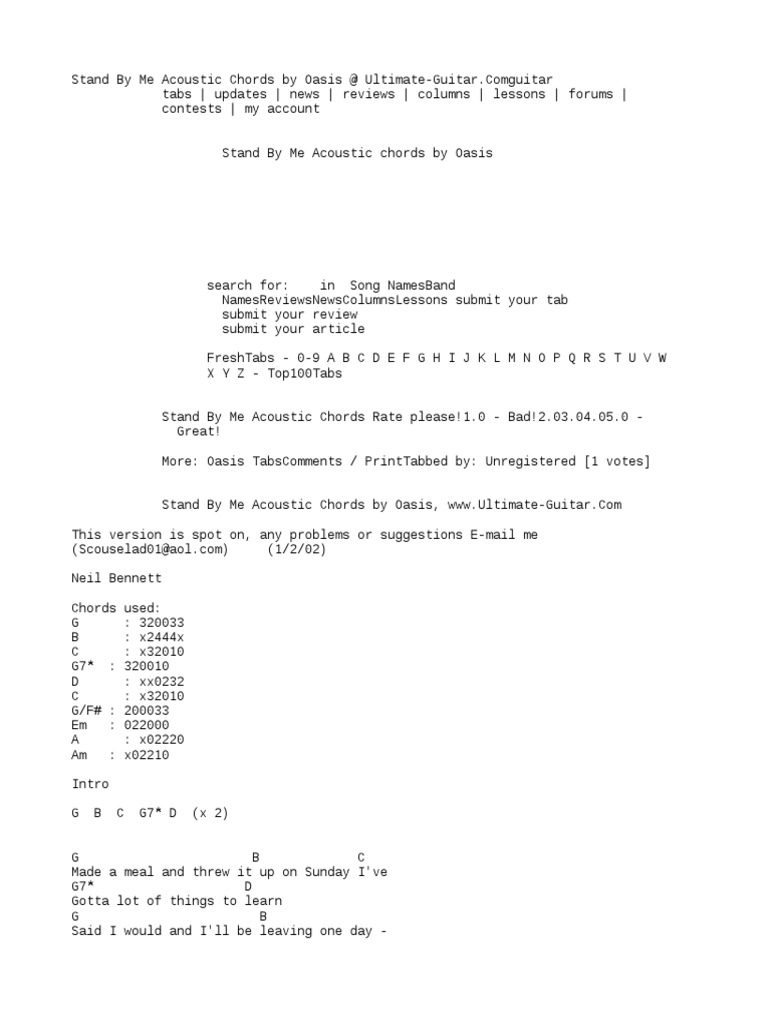 Stand By Me Acoustic Chords by Oasis @ Ultimate-Guitar.Comguitar tabs | updates | news | reviews | columns | lessons | forums | contests | my account

Stand By Me Acoustic chords by Oasis

search for: in Song NamesBand NamesReviewsNewsColumnsLessons submit your tab submit your review submit your article

FreshTabs - 0-9 A B C D E F G H I J K L M N O P Q R S T U V W X Y Z - Top100Tabs

Stand By Me Acoustic Chords Rate please!1.0 - Bad!2.03.04.05.0 - Great!

More: Oasis TabsComments / PrintTabbed by: Unregistered [1 votes]

Stand By Me Acoustic Chords by Oasis, www.Ultimate-Guitar.Com

This version is spot on, any problems or suggestions E-mail me (Scouselad01@aol.com) (1/2/02)

Neil Bennett

Chords used:
G : 320033
B : x2444x
C : x32010
G7* : 320010
D : xx0232
C : x32010
G/F# : 200033
Em : 022000
A : x02220
Am : x02210

Intro

G B C G7* D (x 2)

G B C
Made a meal and threw it up on Sunday I've
G7* D
Gotta lot of things to learn
G B
Said I would and I'll be leaving one day -